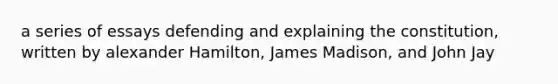 a series of essays defending and explaining the constitution, written by alexander Hamilton, James Madison, and John Jay